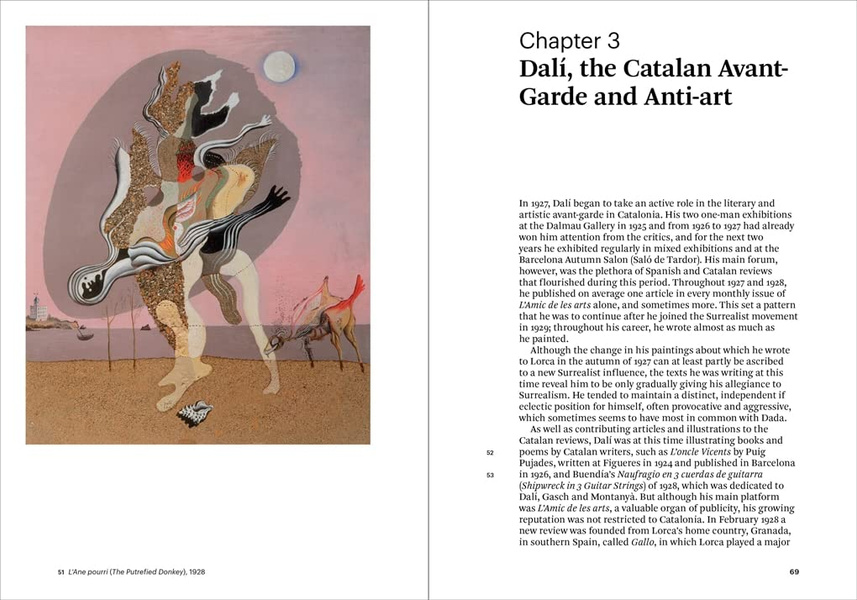 51 L'Ane pourri (The Putrefied Donkey), 1928

Chapter 3
Dalí, the Catalan Avant-Garde and Anti-art

In 1927, Dalí began to take an active role in the literary and artistic avant-garde in Catalonia. His two one-man exhibitions at the Dalmau Gallery in 1925 and from 1926 to 1927 had already won him attention from the critics, and for the next two years he exhibited regularly in mixed exhibitions and at the Barcelona Autumn Salon (Saló de Tardor). His main forum, however, was the plethora of Spanish and Catalan reviews that flourished during this period. Throughout 1927 and 1928, he published on average one article in every monthly issue of L'Amic de les arts alone, and sometimes more. This set a pattern that he was to continue after he joined the Surrealist movement in 1929; throughout his career, he wrote almost as much as he painted.

Although the change in his paintings about which he wrote to Lorca in the autumn of 1927 can at least partly be ascribed to a new Surrealist influence, the texts he was writing at this time reveal him to be only gradually giving his allegiance to Surrealism. He tended to maintain a distinct, independent if eclectic position for himself, often provocative and aggressive, which sometimes seems to have most in common with Dada.

As well as contributing articles and illustrations to the Catalan reviews, Dalí was at this time illustrating books and poems by Catalan writers, such as L'oncle Vicents by Puig Pujades, written at Figueres in 1924 and published in Barcelona in 1926, and Buendía's Naufragio en 3 cuerdas de guitarra (Shipwreck in 3 Guitar Strings) of 1928, which was dedicated to Dalí, Gasch and Montanyà. But although his main platform was L'Amic de les arts, a valuable organ of publicity, his growing reputation was not restricted to Catalonia. In February 1928 a new review was founded from Lorca's home country, Granada, in southern Spain, called Gallo, in which Lorca played a major

52

53

69